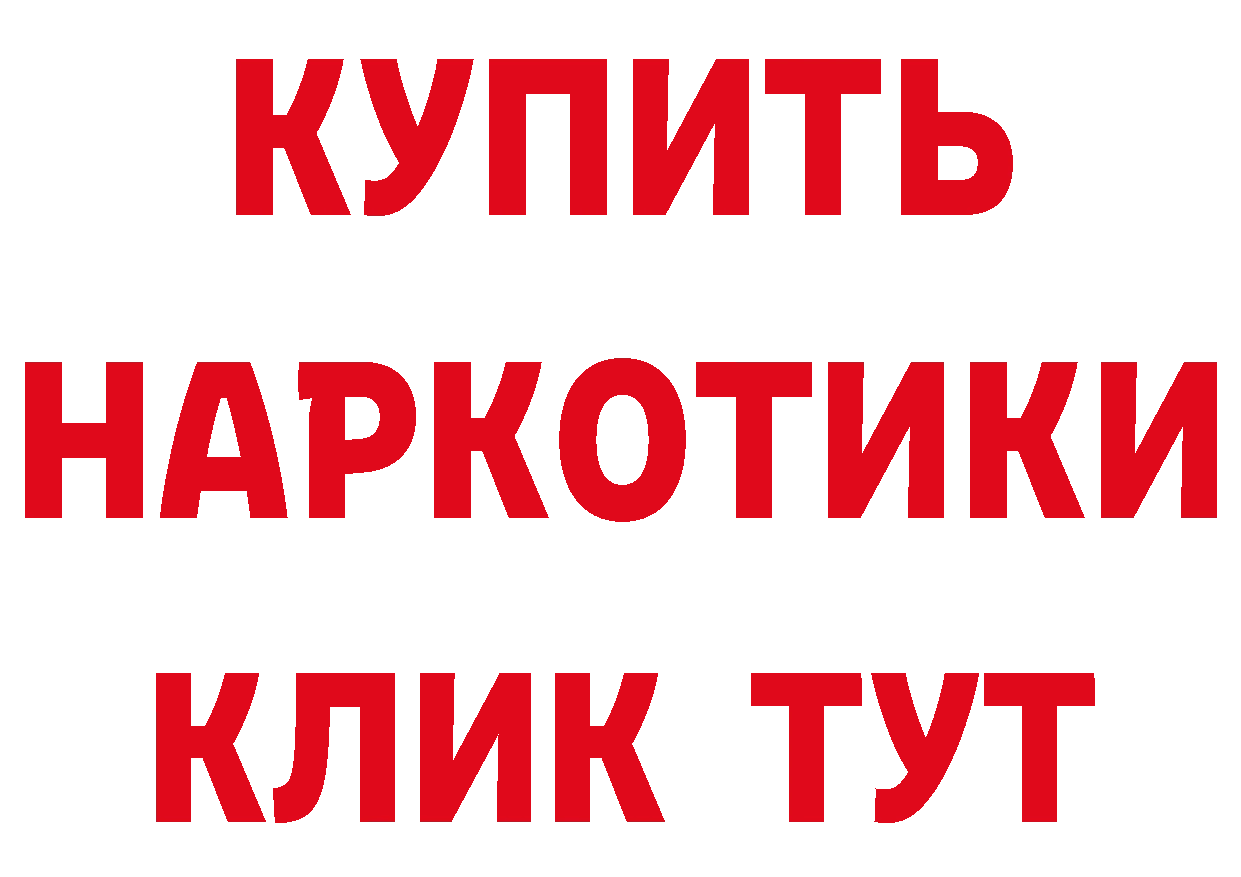 КУПИТЬ
НАРКОТИКИ
КЛИК ТУТ